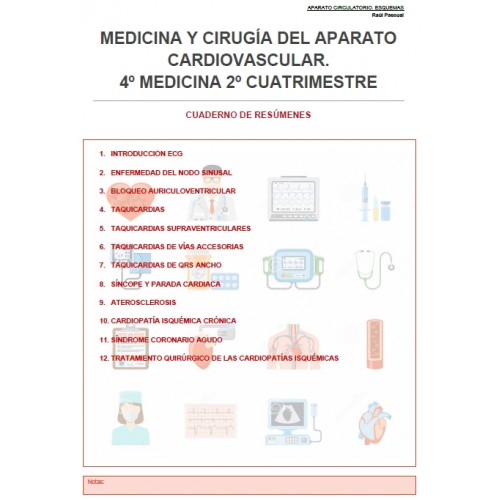 APARATO CIRCULATORIO. ESQUEMAS
Raúl Pascual

MEDICINA Y CIRUGÍA DEL APARATO CARDIOVASCULAR.
4º MEDICINA 2º CUATRIMESTRE

CUADERNO DE RESÚMENES

1. INTRODUCCIÓN ECG
2. ENFERMEDAD DEL NODO SINUSAL
3. BLOQUEO AURICULOVENTRICULAR
4. TAQUICARDIAS
5. TAQUICARDIAS SUPRAVENTRICULARES
6. TAQUICARDIAS DE VÍAS ACCESORIAS
7. TAQUICARDIAS DE QRS ANCHO
8. SÍNCOPE Y PARADA CARDIACA
9. ATEROSCLEROSIS
10. CARDIOPATÍA ISQUÉMICA CRÓNICA
11. SÍNDROME CORONARIO AGUDO
12. TRATAMIENTO QUIRÚRGICO DE LAS CARDIOPATÍAS ISQUÉMICAS

Notas: